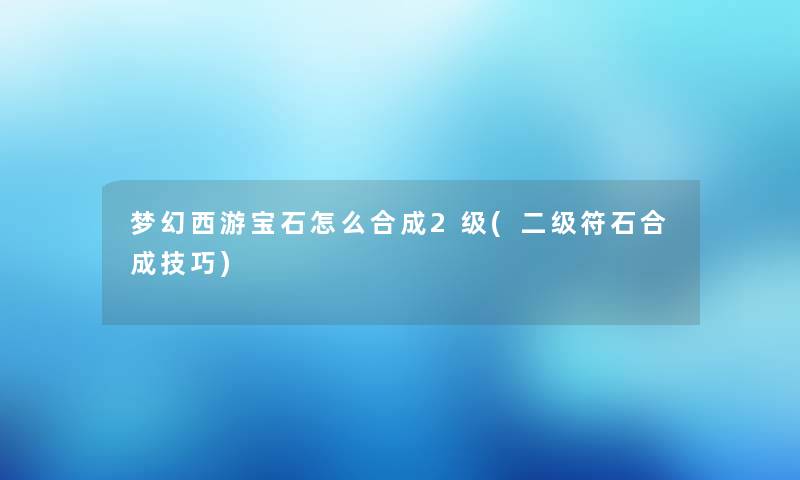 梦幻西游宝石怎么合成2级(二级符石合成技巧)